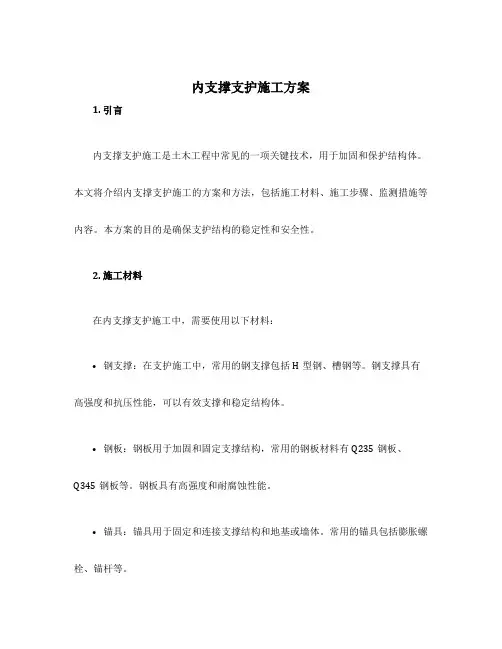 内支撑支护施工方案

1. 引言

内支撑支护施工是土木工程中常见的一项关键技术，用于加固和保护结构体。本文将介绍内支撑支护施工的方案和方法，包括施工材料、施工步骤、监测措施等内容。本方案的目的是确保支护结构的稳定性和安全性。

2. 施工材料

在内支撑支护施工中，需要使用以下材料：

• 钢支撑：在支护施工中，常用的钢支撑包括 H 型钢、槽钢等。钢支撑具有高强度和抗压性能，可以有效支撑和稳定结构体。

• 钢板：钢板用于加固和固定支撑结构，常用的钢板材料有 Q235 钢板、Q345 钢板等。钢板具有高强度和耐腐蚀性能。

• 锚具：锚具用于固定和连接支撑结构和地基或墙体。常用的锚具包括膨胀螺栓、锚杆等。